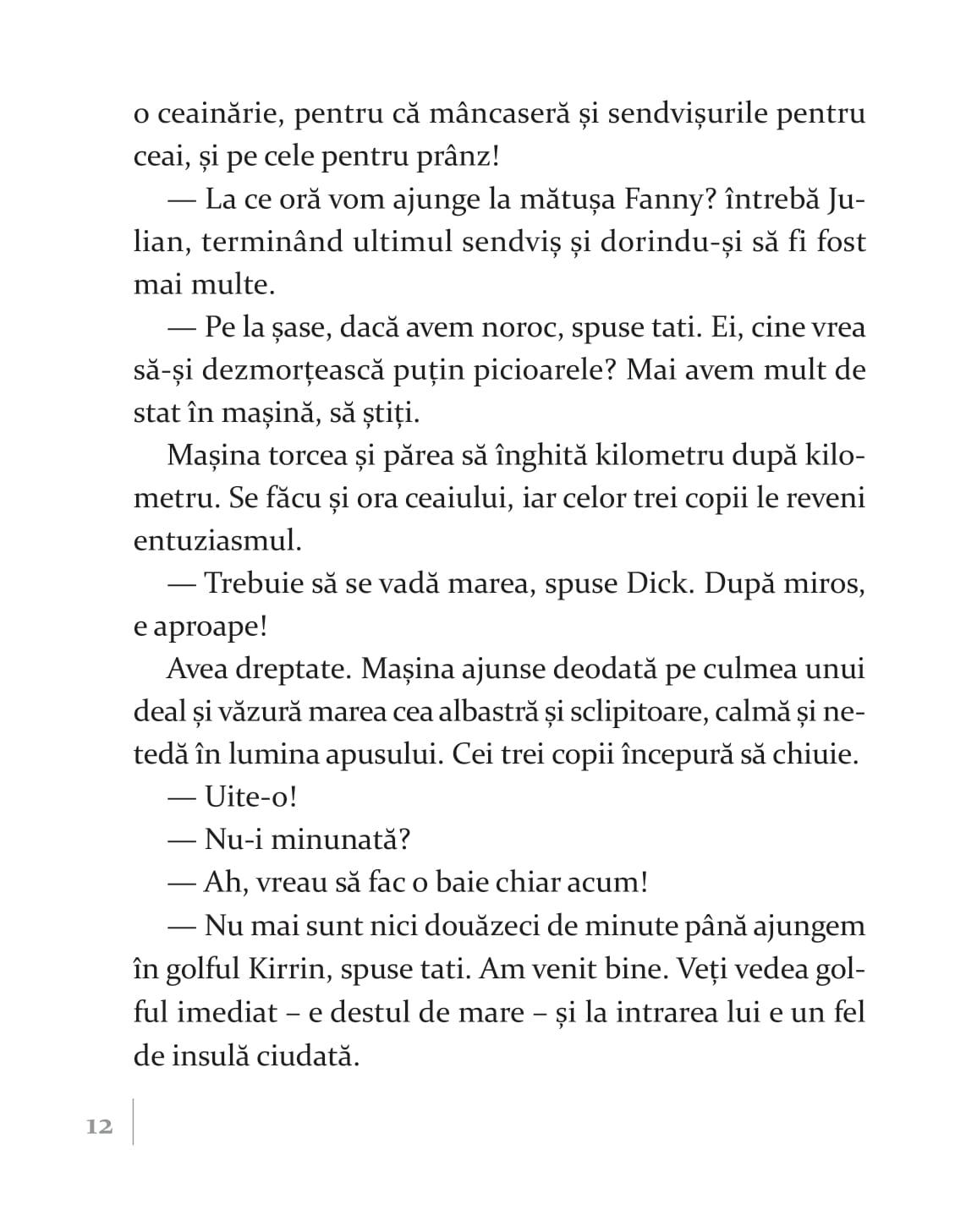 o ceainărie, pentru că mâncaseră și sendvișurile pentru ceai, și pe cele pentru prânz!

— La ce oră vom ajunge la mătușa Fanny? întrebă Julian, terminând ultimul sendviș și dorindu-și să fi fost mai multe.

— Pe la șase, dacă avem noroc, spuse tati. Ei, cine vrea să-și dezmorțească puțin picioarele? Mai avem mult de stat în mașină, să știți.

Mașina torcea și părea să înghită kilometru după kilometru. Se făcu și ora ceaiului, iar celor trei copii le reveni entuziasmul.

— Trebuie să se vadă marea, spuse Dick. După miros, e aproape!

Avea dreptate. Mașina ajunse deodată pe culmea unui deal și văzură marea cea albastră și sclipitoare, calmă și netedă în lumina apusului. Cei trei copii începură să chiuie.

— Uite-o!

— Nu-i minunată?

— Ah, vreau să fac o baie chiar acum!

— Nu mai sunt nici douăzeci de minute până ajungem în golful Kirrin, spuse tati. Am venit bine. Veți vedea golful imediat – e destul de mare – și la intrarea lui e un fel de insulă ciudată.

12